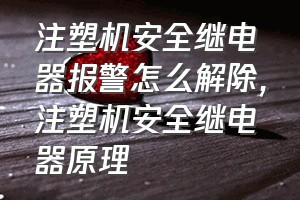 注塑机安全继电器报警怎么解除，注塑机安全继电器原理